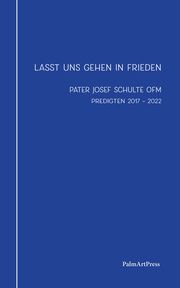 LASST UNS GEHEN IN FRIEDEN

PATER JOSEF SCHULTE OFM

PREDIGTEN 2017 – 2022

PalmArtPress